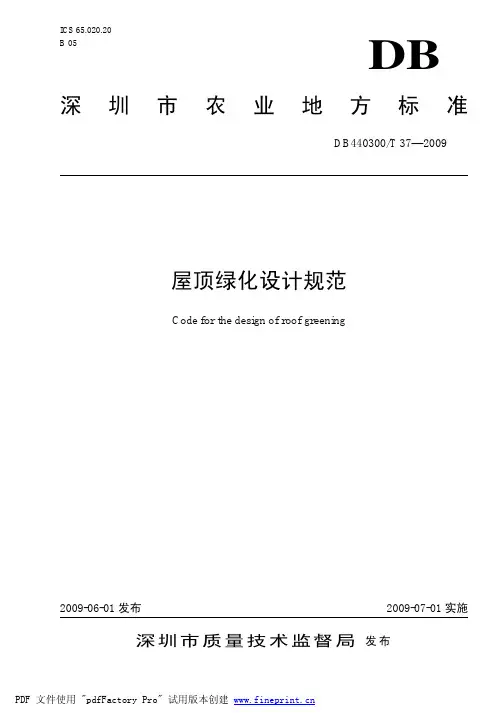 ICS 65.020.20
B 05

DB

深圳市农业地方标准

DB440300/T 37—2009

屋顶绿化设计规范

Code for the design of roof greening

2009-06-01 发布

2009-07-01 实施

深圳市质量技术监督局 发布

PDF 文件使用 "pdfFactory Pro" 试用版本创建 www.fineprint.cn